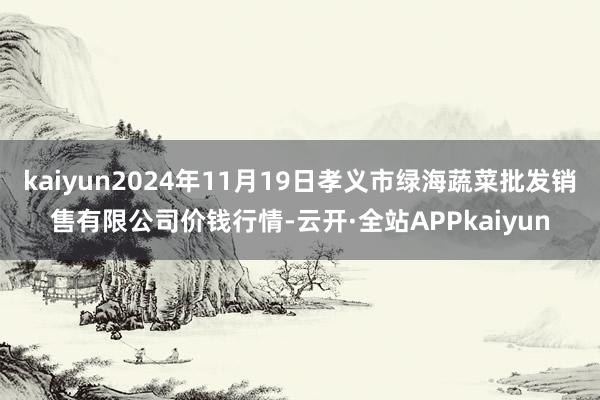 kaiyun2024年11月19日孝义市绿海蔬菜批发销售有限公司价钱行情-云开·全站APPkaiyun